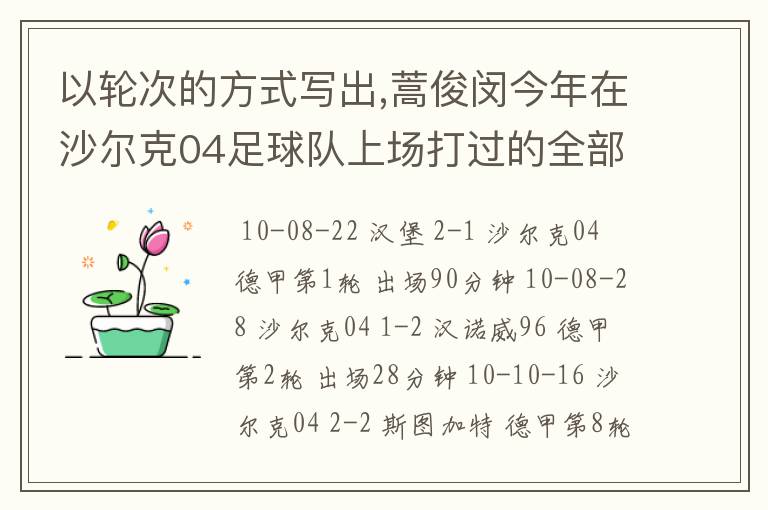 以轮次的方式写出,蒿俊闵今年在沙尔克04足球队上场打过的全部

10-08-22 汉堡 2-1 沙尔克04 德甲第1轮 出场90分钟 10-08-28 沙尔克04 1-2 汉诺威96 德甲第2轮 出场28分钟 10-10-16 沙尔克04 2-2 斯图加特 德甲第8轮